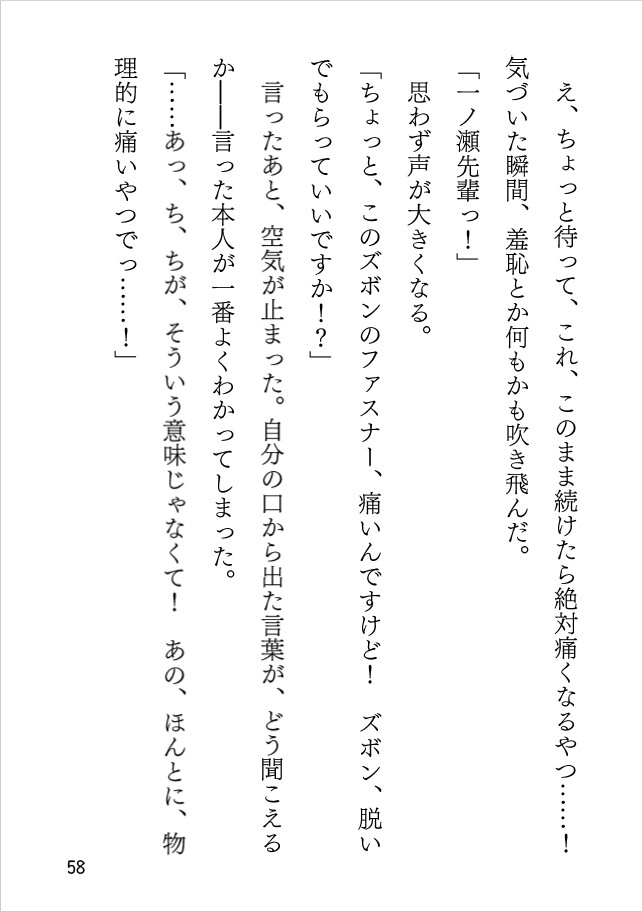 え、ちょっと待って、これ、このまま続けたら絶対痛くなるやつ……！
気づいた瞬間、羞恥とか何もかも吹き飛んだ。
「一ノ瀬先輩っ！」
思わず声が大きくなる。
「ちょっと、このズボンのファスナー、痛いんですけど！　ズボン、脱いでもらっていいですか！？」
言ったあと、空気が止まった。自分の口から出た言葉が、どう聞こえるか——言った本人が一番よくわかってしまった。
「……あっ、ち、ちが、そういう意味じゃなくて！　あの、ほんとに、物理的に痛いやつでっ……！」

58